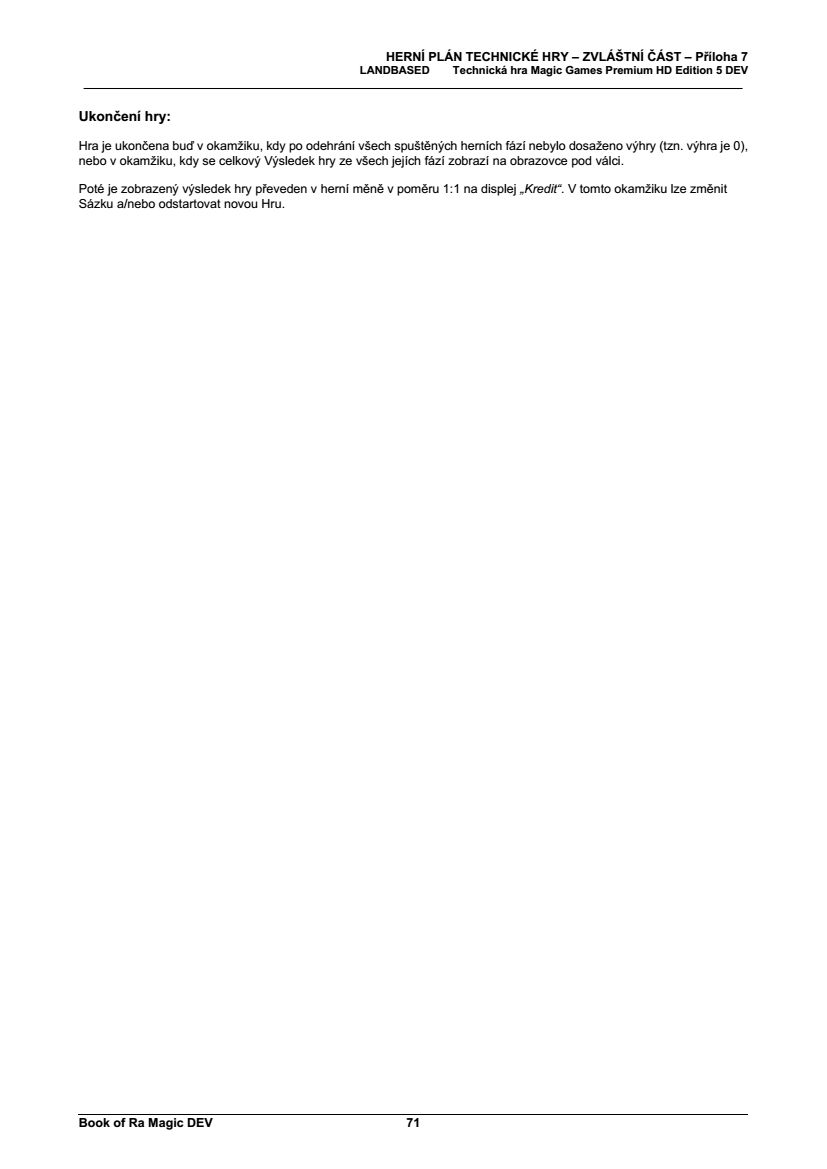 HERNÍ PLÁN TECHNICKÉ HRY – ZVLÁŠTNÍ ČÁST – Příloha 7
LANDBASED Technická hra Magic Games Premium HD Edition 5 DEV

Ukončení hry:

Hra je ukončena buď v okamžiku, kdy po odehrání všech spuštěných herních fází nebylo dosaženo výhry (tzn. výhra je 0), nebo v okamžiku, kdy se celkový Výsledek hry ze všech jejích fází zobrazí na obrazovce pod válci.

Poté je zobrazený výsledek hry převeden v herní měně v poměru 1:1 na displej „Kredit“. V tomto okamžiku lze změnit Sázku a/nebo odstartovat novou Hru.

Book of Ra Magic DEV 71